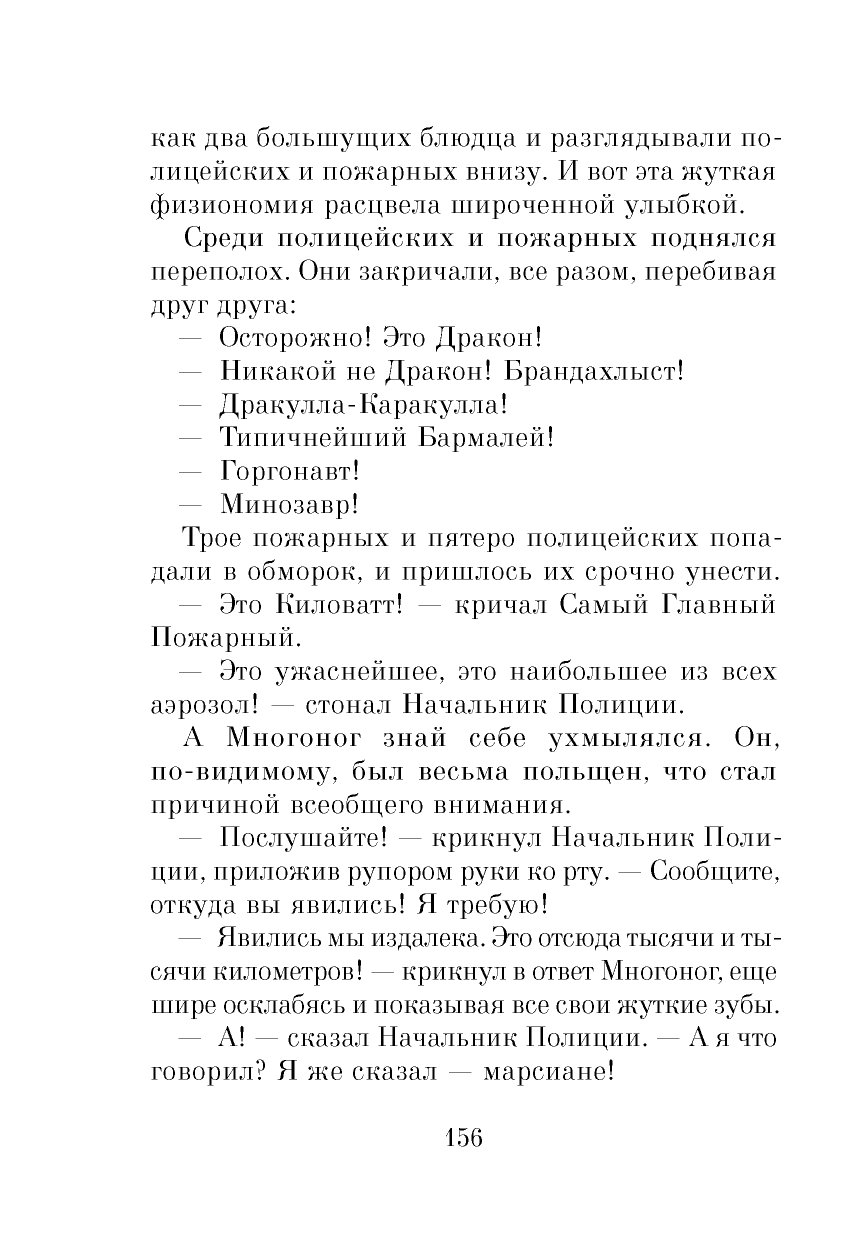 как два большущих блюдца и разглядывали полицейских и пожарных внизу. И вот эта жуткая физиономия расцвела широченной улыбкой.

Среди полицейских и пожарных поднялся переполох. Они закричали, все разом, перебивая друг друга:

— Осторожно! Это Дракон!

— Никакой не Дракон! Брандахлыст!

— Дракулла-Каракулла!

— Типичнейший Бармалей!

— Горгонавт!

— Минозавр!

Трое пожарных и пятеро полицейских попадали в обморок, и пришлось их срочно унести.

— Это Киловатт! — кричал Самый Главный Пожарный.

— Это ужаснейшее, это наибольшее из всех аэрозол! — стонал Начальник Полиции.

А Многоног знай себе ухмылялся. Он, по-видимому, был весьма польщен, что стал причиной всеобщего внимания.

— Послушайте! — крикнул Начальник Полиции, приложив рупором руки ко рту. — Сообщите, откуда вы явились! Я требую!

— Явились мы издалека. Это отсюда тысячи и тысячи километров! — крикнул в ответ Многоног, еще шире осклабясь и показывая все свои жуткие зубы.

— А! — сказал Начальник Полиции. — А я что говорил? Я же сказал — марсиане!

156